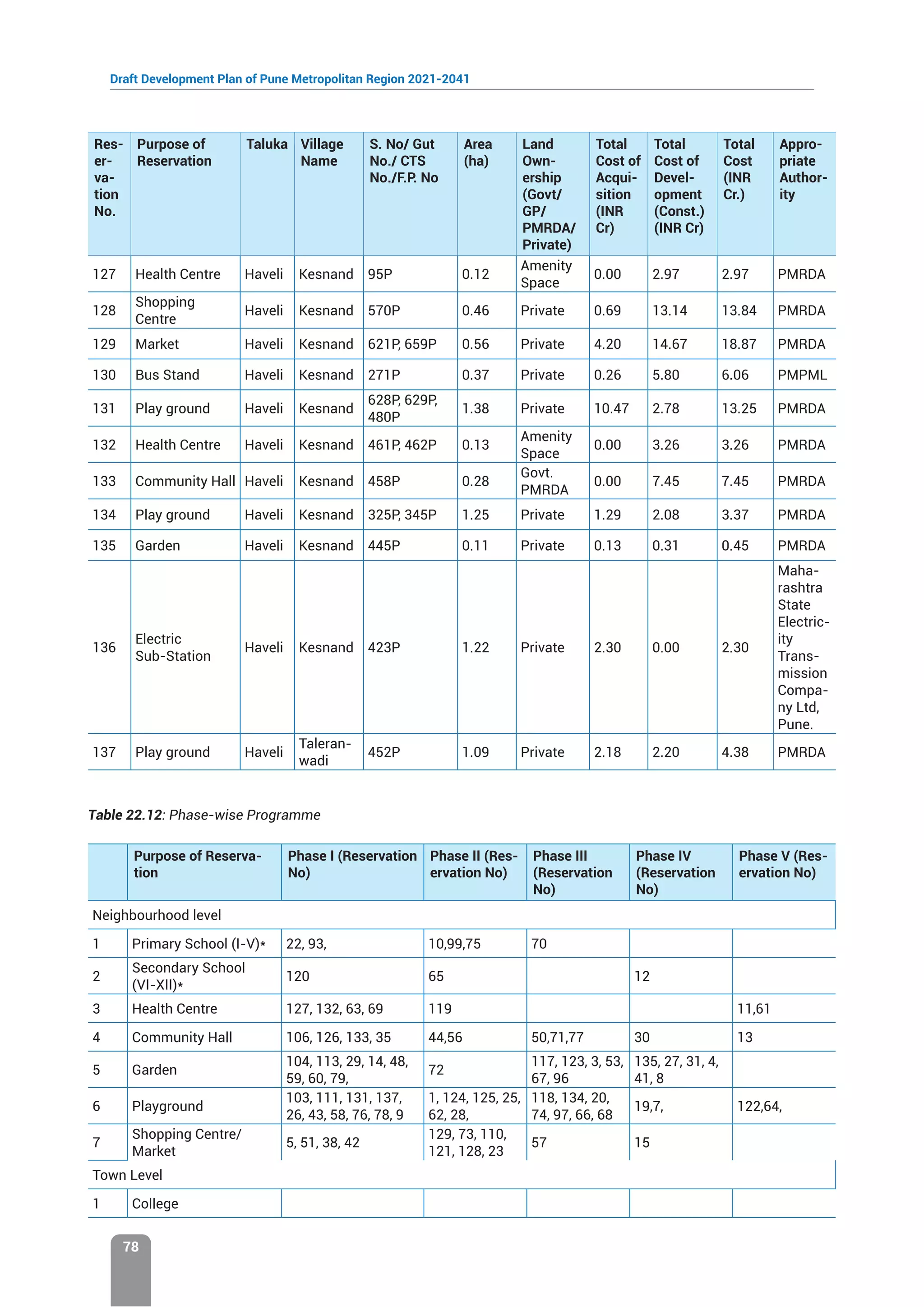 Draft Development Plan of Pune Metropolitan Region 2021-2041

| Reservation No. | Purpose of Reservation | Taluka | Village Name | S. No/ Gut No./ CTS No./F.P. No | Area (ha) | Land Ownership (Govt/ GP/ PMRDA/ Private) | Total Cost of Acquisition (INR Cr) | Total Cost of Development (Const.) (INR Cr) | Total Cost (INR Cr.) | Appropriate Authority |
|---|---|---|---|---|---|---|---|---|---|---|
| 127 | Health Centre | Haveli | Kesnand | 95P | 0.12 | Amenity Space | 0.00 | 2.97 | 2.97 | PMRDA |
| 128 | Shopping Centre | Haveli | Kesnand | 570P | 0.46 | Private | 0.69 | 13.14 | 13.84 | PMRDA |
| 129 | Market | Haveli | Kesnand | 621P, 659P | 0.56 | Private | 4.20 | 14.67 | 18.87 | PMRDA |
| 130 | Bus Stand | Haveli | Kesnand | 271P | 0.37 | Private | 0.26 | 5.80 | 6.06 | PMPML |
| 131 | Play ground | Haveli | Kesnand | 628P, 629P, 480P | 1.38 | Private | 10.47 | 2.78 | 13.25 | PMRDA |
| 132 | Health Centre | Haveli | Kesnand | 461P, 462P | 0.13 | Amenity Space | 0.00 | 3.26 | 3.26 | PMRDA |
| 133 | Community Hall | Haveli | Kesnand | 458P | 0.28 | Govt. PMRDA | 0.00 | 7.45 | 7.45 | PMRDA |
| 134 | Play ground | Haveli | Kesnand | 325P, 345P | 1.25 | Private | 1.29 | 2.08 | 3.37 | PMRDA |
| 135 | Garden | Haveli | Kesnand | 445P | 0.11 | Private | 0.13 | 0.31 | 0.45 | PMRDA |
| 136 | Electric Sub-Station | Haveli | Kesnand | 423P | 1.22 | Private | 2.30 | 0.00 | 2.30 | Maharashtra State Electricity Transmission Company Ltd, Pune. |
| 137 | Play ground | Haveli | Taleranwadi | 452P | 1.09 | Private | 2.18 | 2.20 | 4.38 | PMRDA |

Table 22.12: Phase-wise Programme

| | Purpose of Reservation | Phase I (Reservation No) | Phase II (Reservation No) | Phase III (Reservation No) | Phase IV (Reservation No) | Phase V (Reservation No) |
|---|---|---|---|---|---|---|
| Neighbourhood level | | | | | | |
| 1 | Primary School (I-V)* | 22, 93, | 10,99,75 | 70 | | |
| 2 | Secondary School (VI-XII)* | 120 | 65 | | 12 | |
| 3 | Health Centre | 127, 132, 63, 69 | 119 | | | 11,61 |
| 4 | Community Hall | 106, 126, 133, 35 | 44,56 | 50,71,77 | 30 | 13 |
| 5 | Garden | 104, 113, 29, 14, 48, 59, 60, 79, | 72 | 117, 123, 3, 53, 67, 96 | 135, 27, 31, 4, 41, 8 | |
| 6 | Playground | 103, 111, 131, 137, 26, 43, 58, 76, 78, 9 | 1, 124, 125, 25, 62, 28, | 118, 134, 20, 74, 97, 66, 68 | 19,7, | 122,64, |
| 7 | Shopping Centre/ Market | 5, 51, 38, 42 | 129, 73, 110, 121, 128, 23 | 57 | 15 | |
| Town Level | | | | | | |
| 1 | College | | | | | |

78